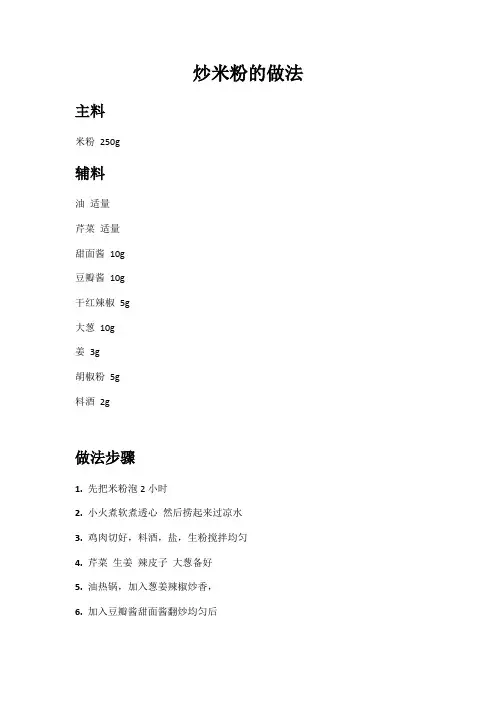 炒米粉的做法

主料

米粉 250g

辅料

油 适量

芹菜 适量

甜面酱 10g

豆瓣酱 10g

干红辣椒 5g

大葱 10g

姜 3g

胡椒粉 5g

料酒 2g

做法步骤

1. 先把米粉泡 2 小时

2. 小火煮软煮透心 然后捞起来过凉水

3. 鸡肉切好，料酒，盐，生粉搅拌均匀

4. 芹菜 生姜 辣皮子 大葱备好

5. 油热锅，加入葱姜辣椒炒香，

6. 加入豆瓣酱甜面酱翻炒均匀后